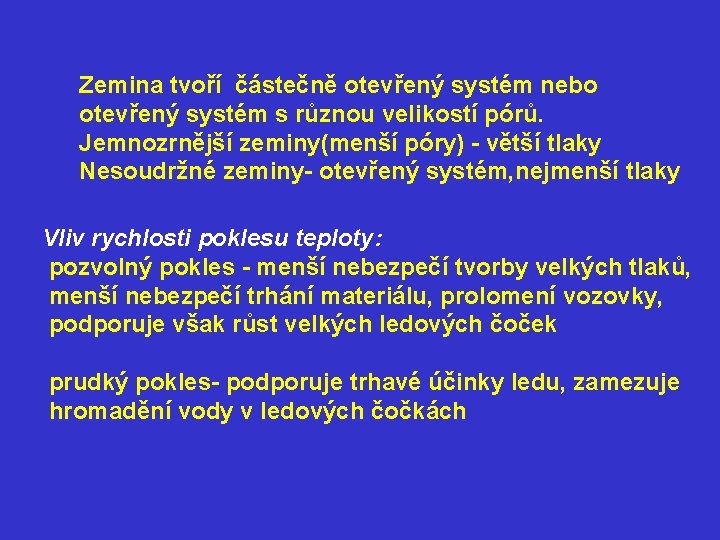 Zemina tvoří částečně otevřený systém nebo otevřený systém s různou velikostí pórů.
Jemnozrnější zeminy(menší póry) - větší tlaky
Nesoudržné zeminy- otevřený systém,nejmenší tlaky

Vliv rychlosti poklesu teploty:
pozvolný pokles - menší nebezpečí tvorby velkých tlaků, menší nebezpečí trhání materiálu, prolomení vozovky, podporuje však růst velkých ledových čoček

prudký pokles- podporuje trhavé účinky ledu, zamezuje hromadění vody v ledových čočkách